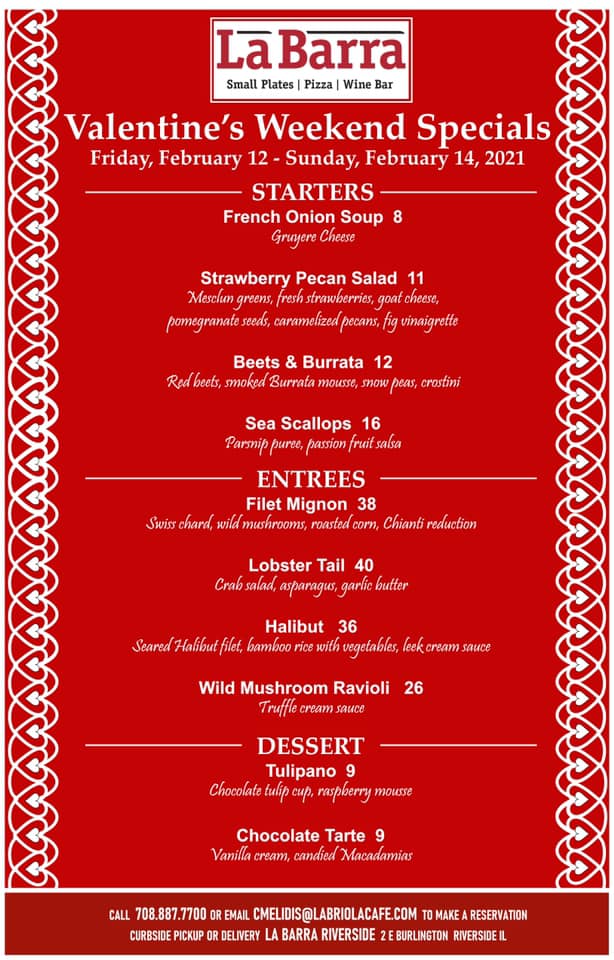 La Barra
Small Plates | Pizza | Wine Bar

Valentine's Weekend Specials
Friday, February 12 - Sunday, February 14, 2021

STARTERS

French Onion Soup 8
Gruyere Cheese

Strawberry Pecan Salad 11
Mesclun greens, fresh strawberries, goat cheese, pomegranate seeds, caramelized pecans, fig vinaigrette

Beets & Burrata 12
Red beets, smoked Burrata mousse, snow peas, crostini

Sea Scallops 16
Parsnip puree, passion fruit salsa

ENTREES

Filet Mignon 38
Swiss chard, wild mushrooms, roasted corn, Chianti reduction

Lobster Tail 40
Crab salad, asparagus, garlic butter

Halibut 36
Seared Halibut filet, bamboo rice with vegetables, leek cream sauce

Wild Mushroom Ravioli 26
Truffle cream sauce

DESSERT

Tulipano 9
Chocolate tulip cup, raspberry mousse

Chocolate Tarte 9
Vanilla cream, candied Macadamias

CALL 708.887.7700 OR EMAIL CMELIDIS@LABRIOLACAFE.COM TO MAKE A RESERVATION
CURBSIDE PICKUP OR DELIVERY LA BARRA RIVERSIDE 2 E BURLINGTON RIVERSIDE IL